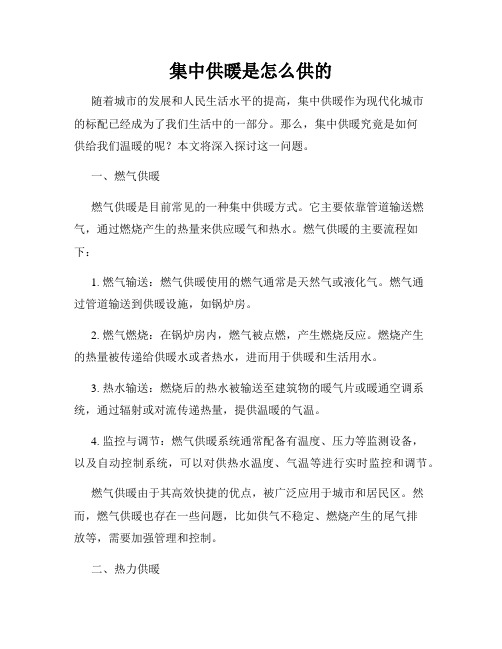 集中供暖是怎么供的

随着城市的发展和人民生活水平的提高，集中供暖作为现代化城市的标配已经成为了我们生活中的一部分。那么，集中供暖究竟是如何供给我们温暖的呢？本文将深入探讨这一问题。

一、燃气供暖

燃气供暖是目前常见的一种集中供暖方式。它主要依靠管道输送燃气，通过燃烧产生的热量来供应暖气和热水。燃气供暖的主要流程如下：

1. 燃气输送：燃气供暖使用的燃气通常是天然气或液化气。燃气通过管道输送到供暖设施，如锅炉房。

2. 燃气燃烧：在锅炉房内，燃气被点燃，产生燃烧反应。燃烧产生的热量被传递给供暖水或者热水，进而用于供暖和生活用水。

3. 热水输送：燃烧后的热水被输送至建筑物的暖气片或暖通空调系统，通过辐射或对流传递热量，提供温暖的气温。

4. 监控与调节：燃气供暖系统通常配备有温度、压力等监测设备，以及自动控制系统，可以对供热水温度、气温等进行实时监控和调节。

燃气供暖由于其高效快捷的优点，被广泛应用于城市和居民区。然而，燃气供暖也存在一些问题，比如供气不稳定、燃烧产生的尾气排放等，需要加强管理和控制。

二、热力供暖